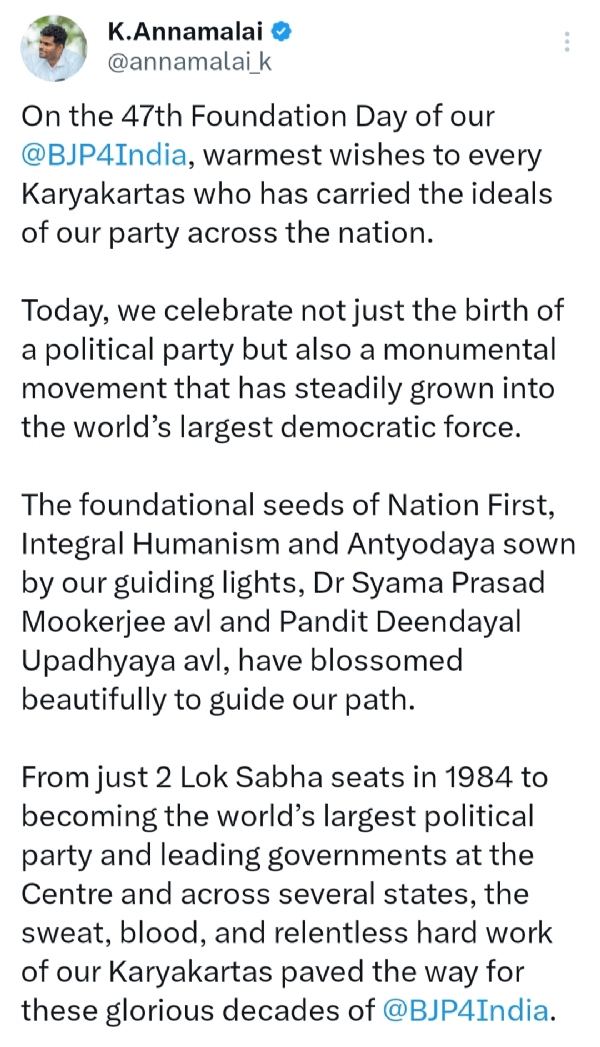 K.Annamalai
@annamalai_k

On the 47th Foundation Day of our @BJP4India, warmest wishes to every Karyakartas who has carried the ideals of our party across the nation.

Today, we celebrate not just the birth of a political party but also a monumental movement that has steadily grown into the world's largest democratic force.

The foundational seeds of Nation First, Integral Humanism and Antyodaya sown by our guiding lights, Dr Syama Prasad Mookerjee avl and Pandit Deendayal Upadhyaya avl, have blossomed beautifully to guide our path.

From just 2 Lok Sabha seats in 1984 to becoming the world's largest political party and leading governments at the Centre and across several states, the sweat, blood, and relentless hard work of our Karyakartas paved the way for these glorious decades of @BJP4India.